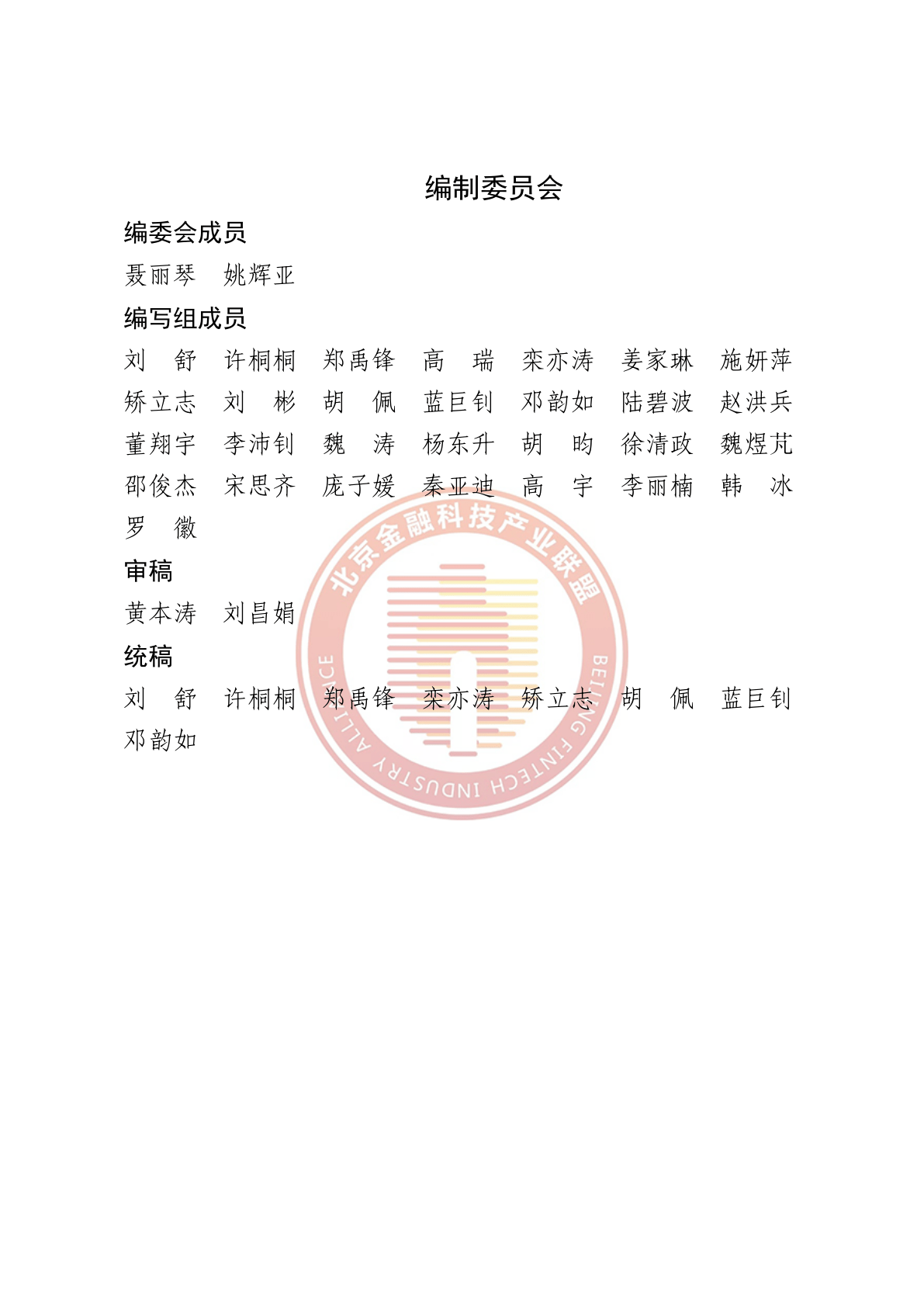 编制委员会

编委会成员

聂丽琴　姚辉亚

编写组成员

刘　舒　许桐桐　郑禹锋　高　瑞　栾亦涛　姜家琳　施妍萍
矫立志　刘　彬　胡　佩　蓝巨钊　邓韵如　陆碧波　赵洪兵
董翔宇　李沛钊　魏　涛　杨东升　胡　昀　徐清政　魏煜芃
邵俊杰　宋思齐　庞子媛　秦亚迪　高　宇　李丽楠　韩　冰
罗　徽

审稿

黄本涛　刘昌娟

统稿

刘　舒　许桐桐　郑禹锋　栾亦涛　矫立志　胡　佩　蓝巨钊
邓韵如

北京金融科技产业联盟
BEIJING FINTECH INDUSTRY ALLIANCE